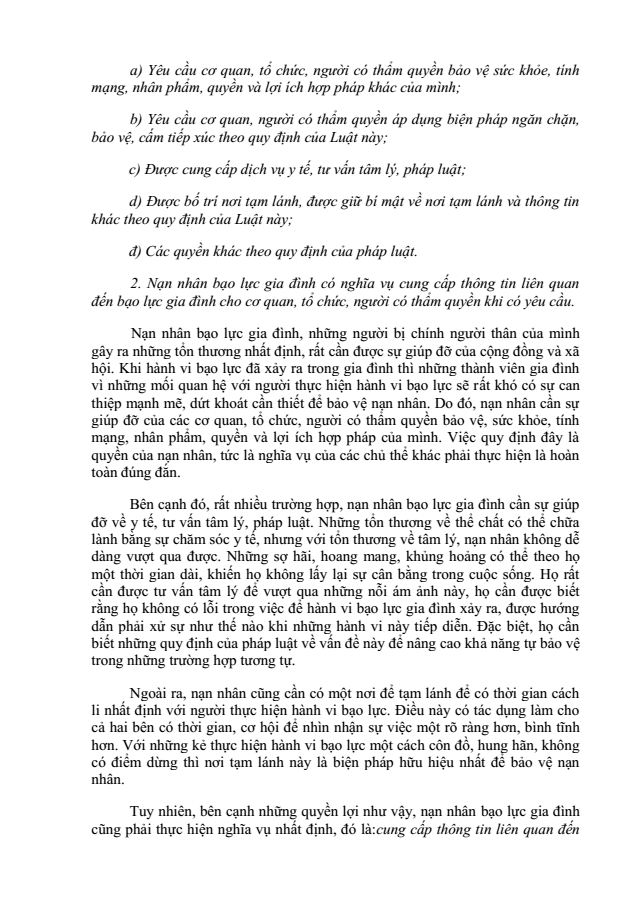 a) Yêu cầu cơ quan, tổ chức, người có thẩm quyền bảo vệ sức khỏe, tính mạng, nhân phẩm, quyền và lợi ích hợp pháp khác của mình;

b) Yêu cầu cơ quan, người có thẩm quyền áp dụng biện pháp ngăn chặn, bảo vệ, cấm tiếp xúc theo quy định của Luật này;

c) Được cung cấp dịch vụ y tế, tư vấn tâm lý, pháp luật;

d) Được bố trí nơi tạm lánh, được giữ bí mật về nơi tạm lánh và thông tin khác theo quy định của Luật này;

đ) Các quyền khác theo quy định của pháp luật.

2. Nạn nhân bạo lực gia đình có nghĩa vụ cung cấp thông tin liên quan đến bạo lực gia đình cho cơ quan, tổ chức, người có thẩm quyền khi có yêu cầu.

Nạn nhân bạo lực gia đình, những người bị chính người thân của mình gây ra những tổn thương nhất định, rất cần được sự giúp đỡ của cộng đồng và xã hội. Khi hành vi bạo lực đã xảy ra trong gia đình thì những thành viên gia đình vì những mối quan hệ với người thực hiện hành vi bạo lực sẽ rất khó có sự can thiệp mạnh mẽ, dứt khoát cần thiết để bảo vệ nạn nhân. Do đó, nạn nhân cần sự giúp đỡ của các cơ quan, tổ chức, người có thẩm quyền bảo vệ, sức khỏe, tính mạng, nhân phẩm, quyền và lợi ích hợp pháp của mình. Việc quy định đây là quyền của nạn nhân, tức là nghĩa vụ của các chủ thể khác phải thực hiện là hoàn toàn đúng đắn.

Bên cạnh đó, rất nhiều trường hợp, nạn nhân bạo lực gia đình cần sự giúp đỡ về y tế, tư vấn tâm lý, pháp luật. Những tổn thương về thể chất có thể chữa lành bằng sự chăm sóc y tế, nhưng với tổn thương về tâm lý, nạn nhân không dễ dàng vượt qua được. Những sợ hãi, hoang mang, khủng hoảng có thể theo họ một thời gian dài, khiến họ không lấy lại sự cân bằng trong cuộc sống. Họ rất cần được tư vấn tâm lý để vượt qua những nỗi ám ảnh này, họ cần được biết rằng họ không có lỗi trong việc để hành vi bạo lực gia đình xảy ra, được hướng dẫn phải xử sự như thế nào khi những hành vi này tiếp diễn. Đặc biệt, họ cần biết những quy định của pháp luật về vấn đề này để nâng cao khả năng tự bảo vệ trong những trường hợp tương tự.

Ngoài ra, nạn nhân cũng cần có một nơi để tạm lánh để có thời gian cách li nhất định với người thực hiện hành vi bạo lực. Điều này có tác dụng làm cho cả hai bên có thời gian, cơ hội để nhìn nhận sự việc một rõ ràng hơn, bình tĩnh hơn. Với những kẻ thực hiện hành vi bạo lực một cách côn đồ, hung hãn, không có điểm dừng thì nơi tạm lánh này là biện pháp hữu hiệu nhất để bảo vệ nạn nhân.

Tuy nhiên, bên cạnh những quyền lợi như vậy, nạn nhân bạo lực gia đình cũng phải thực hiện nghĩa vụ nhất định, đó là:cung cấp thông tin liên quan đến